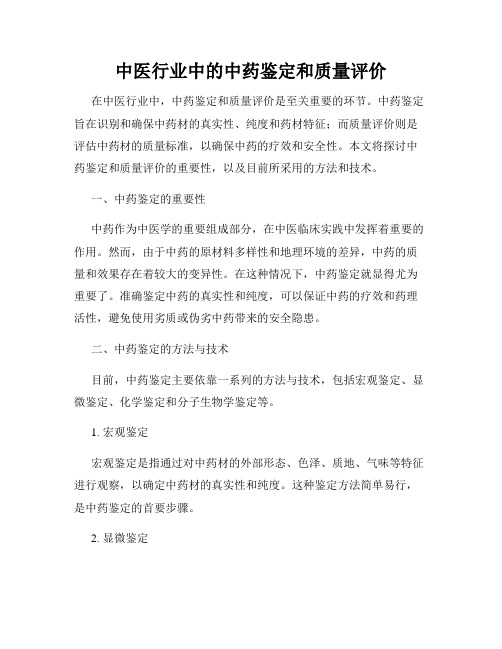 中医行业中的中药鉴定和质量评价

在中医行业中，中药鉴定和质量评价是至关重要的环节。中药鉴定旨在识别和确保中药材的真实性、纯度和药材特征；而质量评价则是评估中药材的质量标准，以确保中药的疗效和安全性。本文将探讨中药鉴定和质量评价的重要性，以及目前所采用的方法和技术。

一、中药鉴定的重要性

中药作为中医学的重要组成部分，在中医临床实践中发挥着重要的作用。然而，由于中药的原材料多样性和地理环境的差异，中药的质量和效果存在着较大的变异性。在这种情况下，中药鉴定就显得尤为重要了。准确鉴定中药的真实性和纯度，可以保证中药的疗效和药理活性，避免使用劣质或伪劣中药带来的安全隐患。

二、中药鉴定的方法与技术

目前，中药鉴定主要依靠一系列的方法与技术，包括宏观鉴定、显微鉴定、化学鉴定和分子生物学鉴定等。

1. 宏观鉴定

宏观鉴定是指通过对中药材的外部形态、色泽、质地、气味等特征进行观察，以确定中药材的真实性和纯度。这种鉴定方法简单易行，是中药鉴定的首要步骤。

2. 显微鉴定